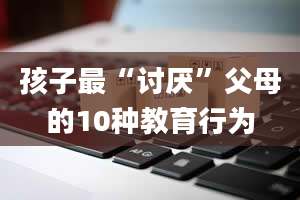 孩子最“讨厌”父母的10种教育行为